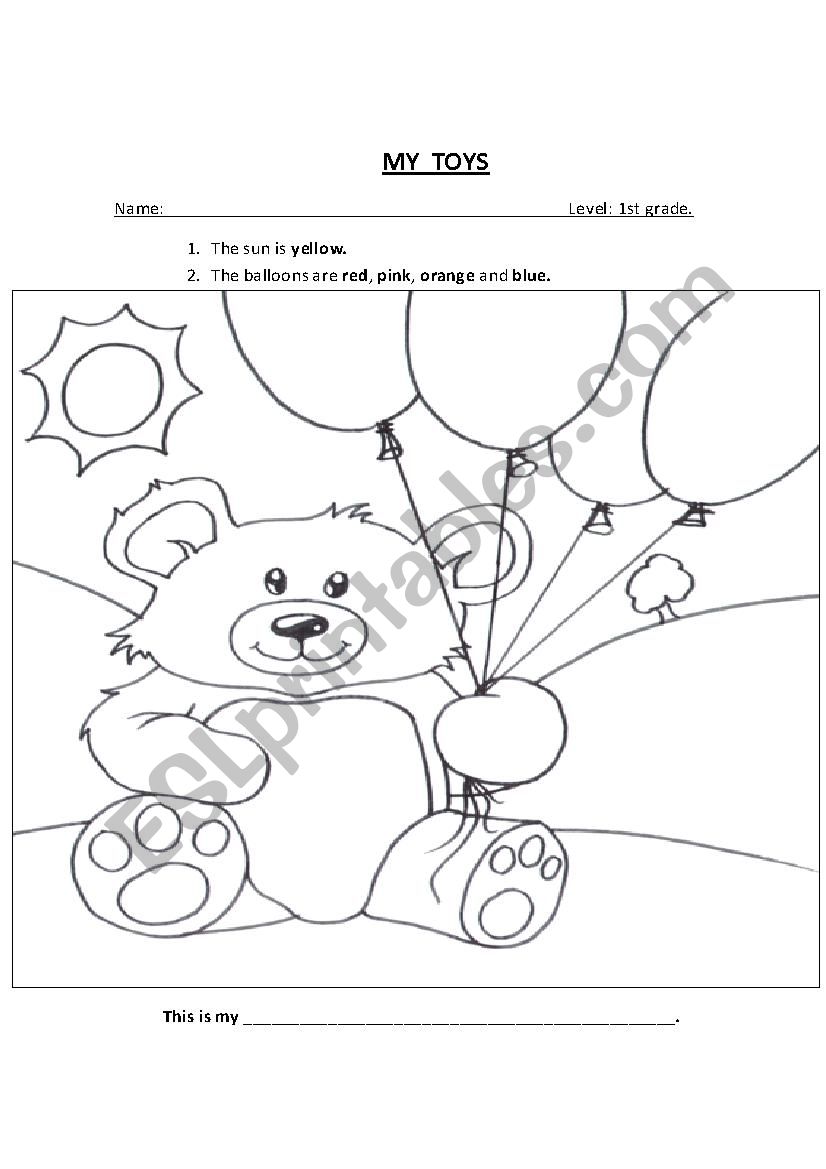 MY TOYS

Name: Level: 1st grade.

1. The sun is yellow.
2. The balloons are red, pink, orange and blue.

ESLprintables.com

This is my ______________________________________________.